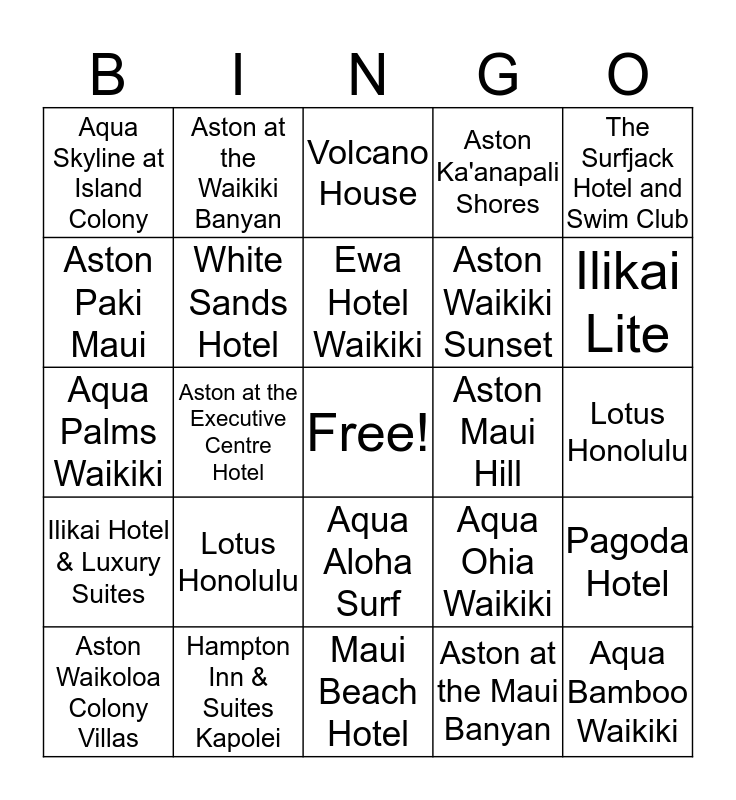 | B | I | N | G | O |
|---|---|---|---|---|
| Aqua Skyline at Island Colony | Aston at the Waikiki Banyan | Volcano House | Aston Ka'anapali Shores | The Surfjack Hotel and Swim Club |
| Aston Paki Maui | White Sands Hotel | Ewa Hotel Waikiki | Aston Waikiki Sunset | Ilikai Lite |
| Aqua Palms Waikiki | Aston at the Executive Centre Hotel | Free! | Aston Maui Hill | Lotus Honolulu |
| Ilikai Hotel & Luxury Suites | Lotus Honolulu | Aqua Aloha Surf | Aqua Ohia Waikiki | Pagoda Hotel |
| Aston Waikoloa Colony Villas | Hampton Inn & Suites Kapolei | Maui Beach Hotel | Aston at the Maui Banyan | Aqua Bamboo Waikiki |